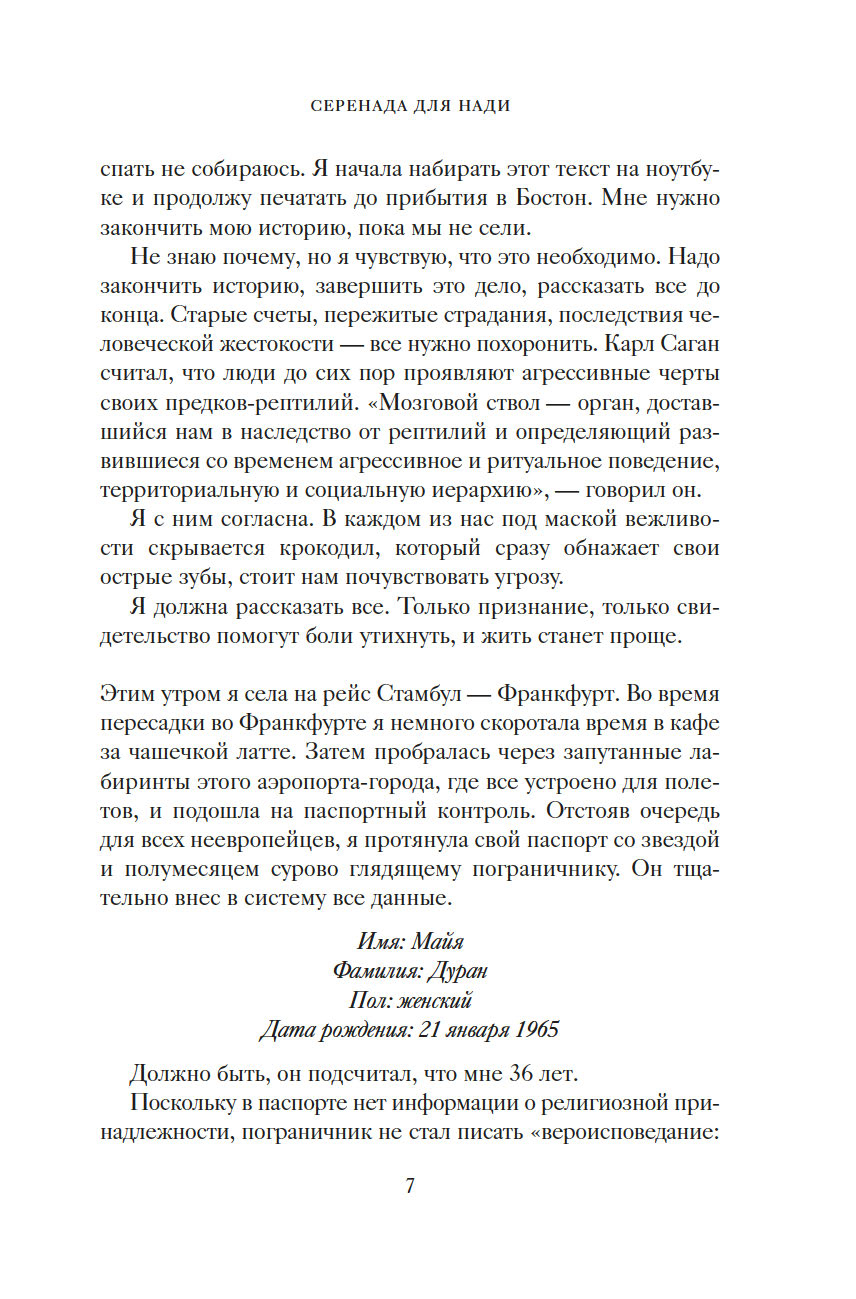 СЕРЕНАДА ДЛЯ НАДИ

спать не собираюсь. Я начала набирать этот текст на ноутбуке и продолжу печатать до прибытия в Бостон. Мне нужно закончить мою историю, пока мы не сели.

Не знаю почему, но я чувствую, что это необходимо. Надо закончить историю, завершить это дело, рассказать все до конца. Старые счеты, пережитые страдания, последствия человеческой жестокости — все нужно похоронить. Карл Саган считал, что люди до сих пор проявляют агрессивные черты своих предков-рептилий. «Мозговой ствол — орган, доставшийся нам в наследство от рептилий и определяющий развившиеся со временем агрессивное и ритуальное поведение, территориальную и социальную иерархию», — говорил он.

Я с ним согласна. В каждом из нас под маской вежливости скрывается крокодил, который сразу обнажает свои острые зубы, стоит нам почувствовать угрозу.

Я должна рассказать все. Только признание, только свидетельство помогут боли утихнуть, и жить станет проще.

Этим утром я села на рейс Стамбул — Франкфурт. Во время пересадки во Франкфурте я немного скоротала время в кафе за чашечкой латте. Затем пробралась через запутанные лабиринты этого аэропорта-города, где все устроено для полетов, и подошла на паспортный контроль. Отстояв очередь для всех неевропейцев, я протянула свой паспорт со звездой и полумесяцем сурово глядящему пограничнику. Он тщательно внес в систему все данные.

Имя: Майя
Фамилия: Дуран
Пол: женский
Дата рождения: 21 января 1965

Должно быть, он подсчитал, что мне 36 лет.

Поскольку в паспорте нет информации о религиозной принадлежности, пограничник не стал писать «вероисповедание:

7